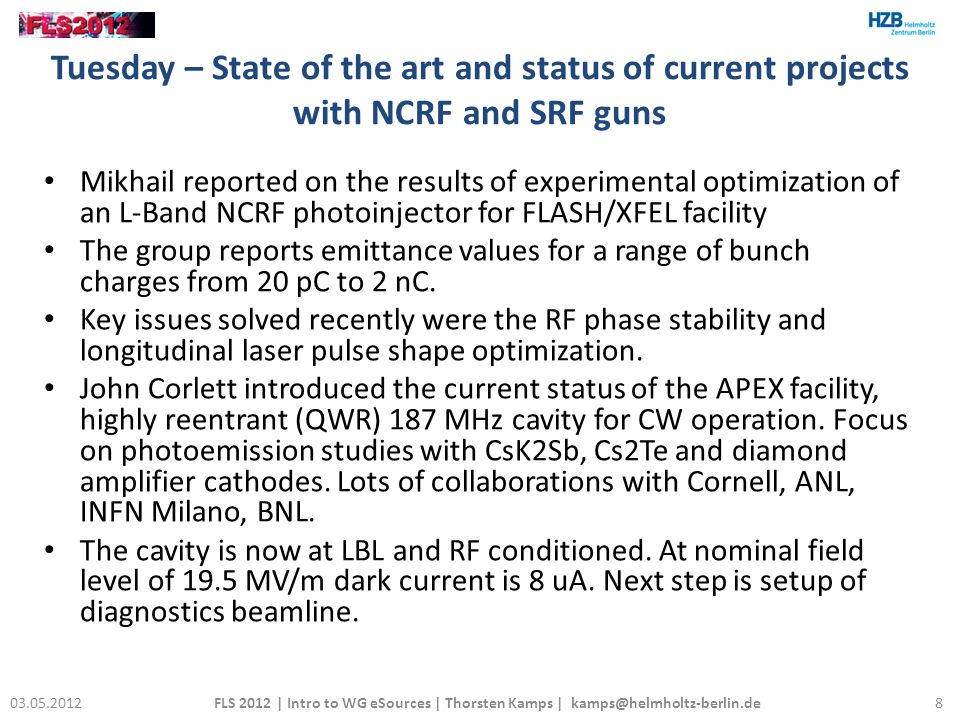 FLS2012

HZB Helmholtz Zentrum Berlin

Tuesday – State of the art and status of current projects with NCRF and SRF guns

• Mikhail reported on the results of experimental optimization of an L-Band NCRF photoinjector for FLASH/XFEL facility
• The group reports emittance values for a range of bunch charges from 20 pC to 2 nC.
• Key issues solved recently were the RF phase stability and longitudinal laser pulse shape optimization.
• John Corlett introduced the current status of the APEX facility, highly reentrant (QWR) 187 MHz cavity for CW operation. Focus on photoemission studies with CsK2Sb, Cs2Te and diamond amplifier cathodes. Lots of collaborations with Cornell, ANL, INFN Milano, BNL.
• The cavity is now at LBL and RF conditioned. At nominal field level of 19.5 MV/m dark current is 8 uA. Next step is setup of diagnostics beamline.

03.05.2012 FLS 2012 | Intro to WG eSources | Thorsten Kamps | kamps@helmholtz-berlin.de 8